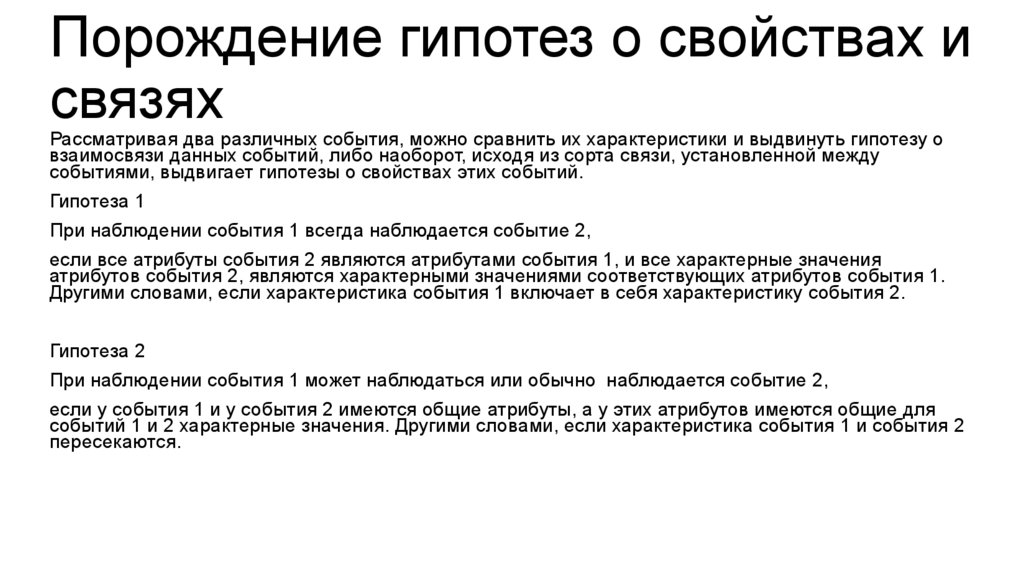 Порождение гипотез о свойствах и связях

Рассматривая два различных события, можно сравнить их характеристики и выдвинуть гипотезу о взаимосвязи данных событий, либо наоборот, исходя из сорта связи, установленной между событиями, выдвигает гипотезы о свойствах этих событий.

Гипотеза 1

При наблюдении события 1 всегда наблюдается событие 2,

если все атрибуты события 2 являются атрибутами события 1, и все характерные значения атрибутов события 2, являются характерными значениями соответствующих атрибутов события 1. Другими словами, если характеристика события 1 включает в себя характеристику события 2.

Гипотеза 2

При наблюдении события 1 может наблюдаться или обычно наблюдается событие 2,

если у события 1 и у события 2 имеются общие атрибуты, а у этих атрибутов имеются общие для событий 1 и 2 характерные значения. Другими словами, если характеристика события 1 и события 2 пересекаются.